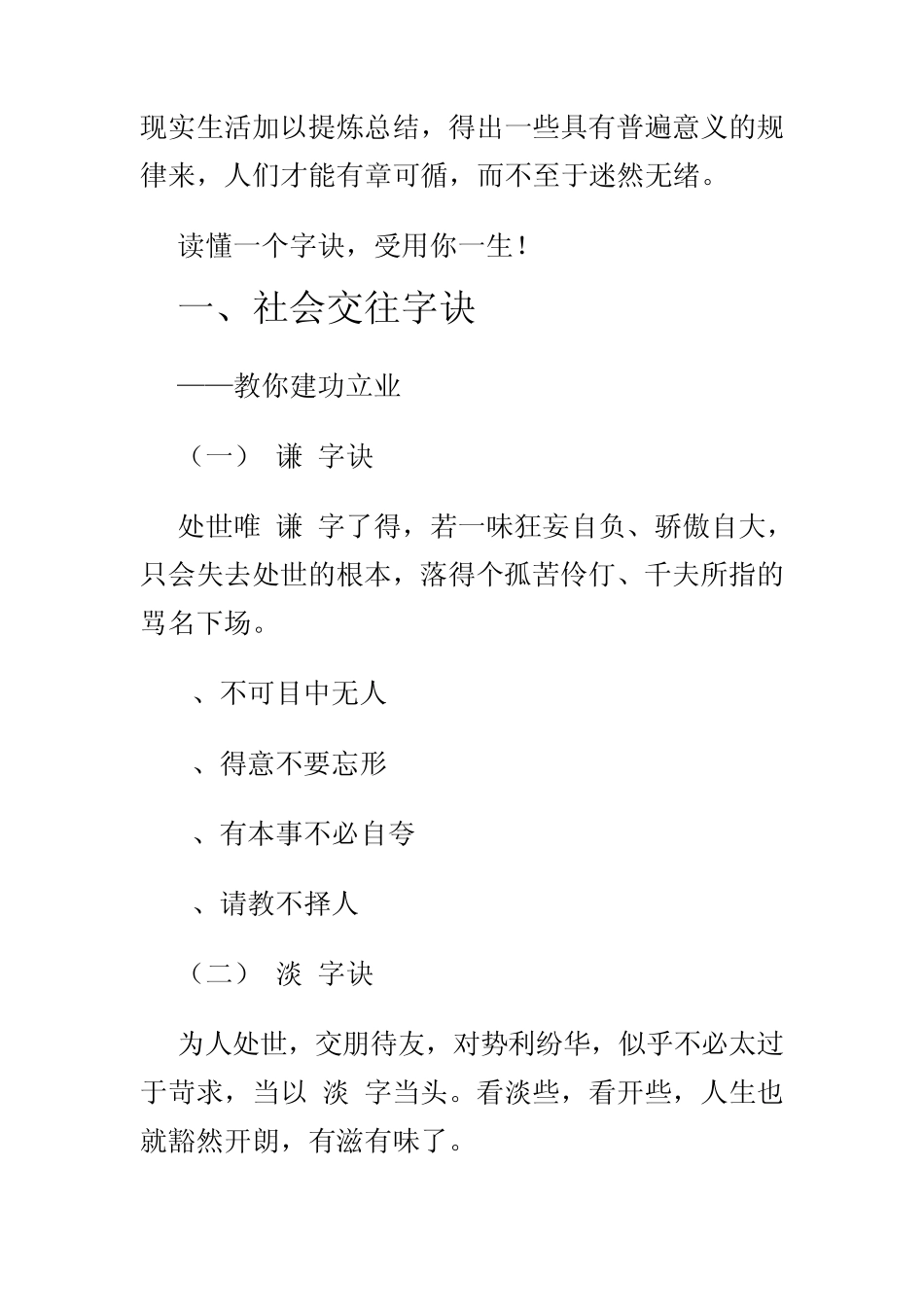 现实生活加以提炼总结，得出一些具有普遍意义的规律来，人们才能有章可循，而不至于迷然无绪。

读懂一个字诀，受用你一生！

一、社会交往字诀

——教你建功立业

（一） 谦 字诀

处世唯 谦 字了得，若一味狂妄自负、骄傲自大，只会失去处世的根本，落得个孤苦伶仃、千夫所指的骂名下场。

、不可目中无人

、得意不要忘形

、有本事不必自夸

、请教不择人

（二） 淡 字诀

为人处世，交朋待友，对势利纷华，似乎不必太过于苛求，当以 淡 字当头。看淡些，看开些，人生也就豁然开朗，有滋有味了。